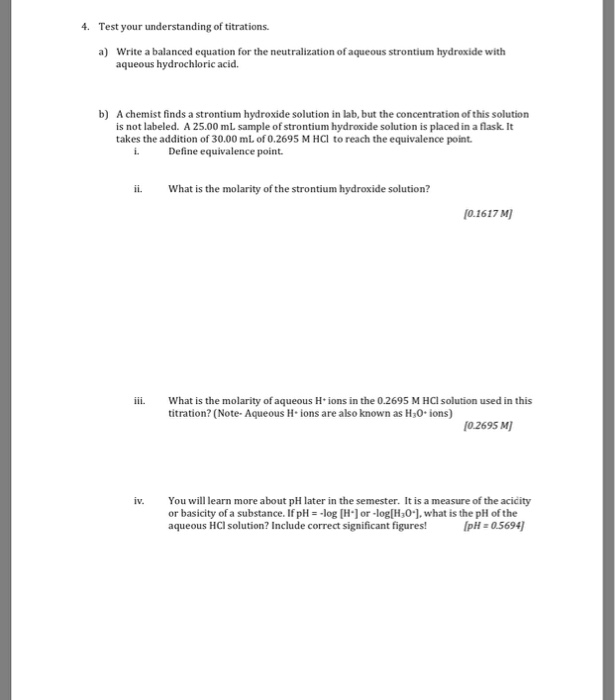 4. Test your understanding of titrations.

a) Write a balanced equation for the neutralization of aqueous strontium hydroxide with aqueous hydrochloric acid.

b) A chemist finds a strontium hydroxide solution in lab, but the concentration of this solution is not labeled. A 25.00 mL sample of strontium hydroxide solution is placed in a flask. It takes the addition of 30.00 mL of 0.2695 M HCl to reach the equivalence point.

i. Define equivalence point.

ii. What is the molarity of the strontium hydroxide solution?

[0.1617 M]

iii. What is the molarity of aqueous $H^+$ ions in the 0.2695 M HCl solution used in this titration? (Note- Aqueous $H^+$ ions are also known as $H_3O^+$ ions)

[0.2695 M]

iv. You will learn more about pH later in the semester. It is a measure of the acidity or basicity of a substance. If pH = -log [$H^+$] or -log[$H_3O^+$], what is the pH of the aqueous HCl solution? Include correct significant figures!

[pH = 0.5694]